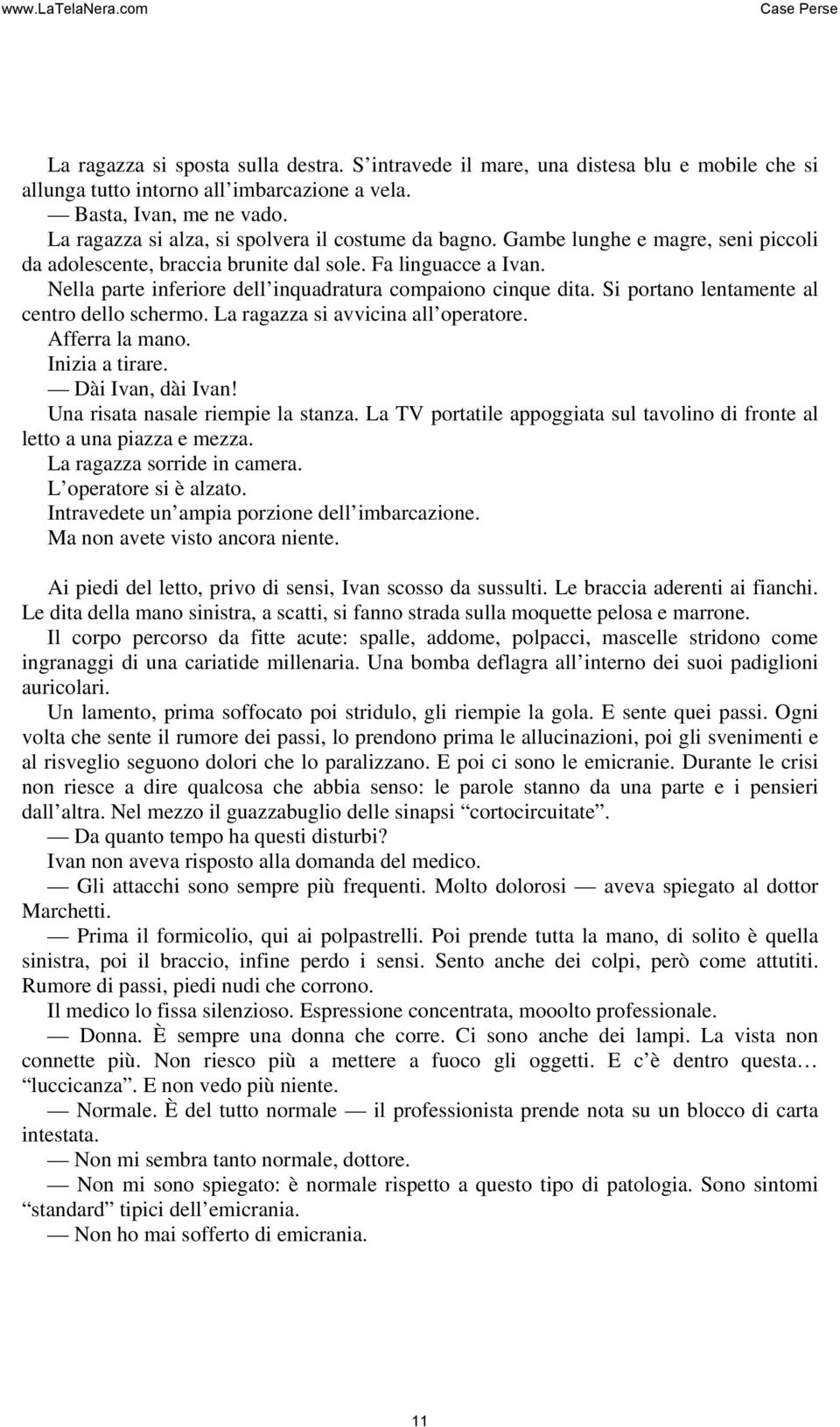 www.LaTelaNera.com

Case Perse

La ragazza si sposta sulla destra. S’intravede il mare, una distesa blu e mobile che si allunga tutto intorno all’imbarcazione a vela.

— Basta, Ivan, me ne vado.

La ragazza si alza, si spolvera il costume da bagno. Gambe lunghe e magre, seni piccoli da adolescente, braccia brunite dal sole. Fa linguacce a Ivan.

Nella parte inferiore dell’inquadratura compaiono cinque dita. Si portano lentamente al centro dello schermo. La ragazza si avvicina all’operatore.

Afferra la mano.

Inizia a tirare.

— Dài Ivan, dài Ivan!

Una risata nasale riempie la stanza. La TV portatile appoggiata sul tavolino di fronte al letto a una piazza e mezza.

La ragazza sorride in camera.

L’operatore si è alzato.

Intravedete un’ampia porzione dell’imbarcazione.

Ma non avete visto ancora niente.

Ai piedi del letto, privo di sensi, Ivan scosso da sussulti. Le braccia aderenti ai fianchi. Le dita della mano sinistra, a scatti, si fanno strada sulla moquette pelosa e marrone.

Il corpo percorso da fitte acute: spalle, addome, polpacci, mascelle stridono come ingranaggi di una cariatide millenaria. Una bomba deflagra all’interno dei suoi padiglioni auricolari.

Un lamento, prima soffocato poi stridulo, gli riempie la gola. E sente quei passi. Ogni volta che sente il rumore dei passi, lo prendono prima le allucinazioni, poi gli svenimenti e al risveglio seguono dolori che lo paralizzano. E poi ci sono le emicranie. Durante le crisi non riesce a dire qualcosa che abbia senso: le parole stanno da una parte e i pensieri dall’altra. Nel mezzo il guazzabuglio delle sinapsi “cortocircuitate”.

— Da quanto tempo ha questi disturbi?

Ivan non aveva risposto alla domanda del medico.

— Gli attacchi sono sempre più frequenti. Molto dolorosi — aveva spiegato al dottor Marchetti.

— Prima il formicolio, qui ai polpastrelli. Poi prende tutta la mano, di solito è quella sinistra, poi il braccio, infine perdo i sensi. Sento anche dei colpi, però come attutiti. Rumore di passi, piedi nudi che corrono.

Il medico lo fissa silenzioso. Espressione concentrata, mooolto professionale.

— Donna. È sempre una donna che corre. Ci sono anche dei lampi. La vista non connette più. Non riesco più a mettere a fuoco gli oggetti. E c’è dentro questa… “luccicanza”. E non vedo più niente.

— Normale. È del tutto normale — il professionista prende nota su un blocco di carta intestata.

— Non mi sembra tanto normale, dottore.

— Non mi sono spiegato: è normale rispetto a questo tipo di patologia. Sono sintomi “standard” tipici dell’emicrania.

— Non ho mai sofferto di emicrania.

11